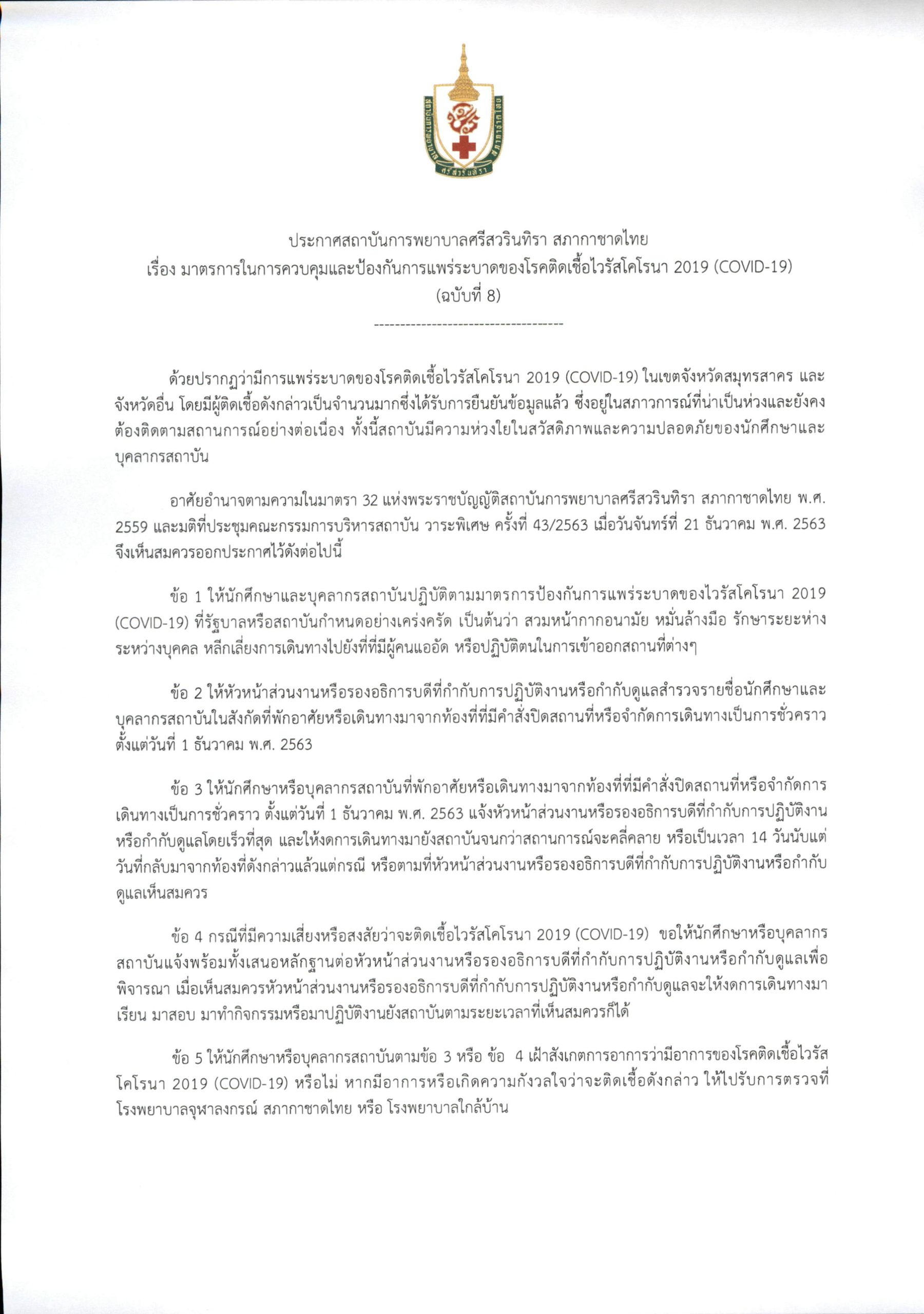 ศรีสวรินทิรา

ประกาศสถาบันการพยาบาลศรีสวรินทิรา สภากาชาดไทย
เรื่อง มาตรการในการควบคุมและป้องกันการแพร่ระบาดของโรคติดเชื้อไวรัสโคโรนา 2019 (COVID-19)
(ฉบับที่ 8)

------------------------------------

ด้วยปรากฏว่ามีการแพร่ระบาดของโรคติดเชื้อไวรัสโคโรนา 2019 (COVID-19) ในเขตจังหวัดสมุทรสาคร และจังหวัดอื่น โดยมีผู้ติดเชื้อดังกล่าวเป็นจำนวนมากซึ่งได้รับการยืนยันข้อมูลแล้ว ซึ่งอยู่ในสภาวการณ์ที่น่าเป็นห่วงและยังคงต้องติดตามสถานการณ์อย่างต่อเนื่อง ทั้งนี้สถาบันมีความห่วงใยในสวัสดิภาพและความปลอดภัยของนักศึกษาและบุคลากรสถาบัน

อาศัยอำนาจตามความในมาตรา 32 แห่งพระราชบัญญัติสถาบันการพยาบาลศรีสวรินทิรา สภากาชาดไทย พ.ศ. 2559 และมติที่ประชุมคณะกรรมการบริหารสถาบัน วาระพิเศษ ครั้งที่ 43/2563 เมื่อวันจันทร์ที่ 21 ธันวาคม พ.ศ. 2563 จึงเห็นสมควรออกประกาศไว้ดังต่อไปนี้

ข้อ 1 ให้นักศึกษาและบุคลากรสถาบันปฏิบัติตามมาตรการป้องกันการแพร่ระบาดของไวรัสโคโรนา 2019 (COVID-19) ที่รัฐบาลหรือสถาบันกำหนดอย่างเคร่งครัด เป็นต้นว่า สวมหน้ากากอนามัย หมั่นล้างมือ รักษาระยะห่างระหว่างบุคคล หลีกเลี่ยงการเดินทางไปยังที่ที่มีผู้คนแออัด หรือปฏิบัติตนในการเข้าออกสถานที่ต่างๆ

ข้อ 2 ให้หัวหน้าส่วนงานหรือรองอธิการบดีที่กำกับการปฏิบัติงานหรือกำกับดูแลสำรวจรายชื่อนักศึกษาและบุคลากรสถาบันในสังกัดที่พักอาศัยหรือเดินทางมาจากท้องที่ที่มีคำสั่งปิดสถานที่หรือจำกัดการเดินทางเป็นการชั่วคราว ตั้งแต่วันที่ 1 ธันวาคม พ.ศ. 2563

ข้อ 3 ให้นักศึกษาหรือบุคลากรสถาบันที่พักอาศัยหรือเดินทางมาจากท้องที่ที่มีคำสั่งปิดสถานที่หรือจำกัดการเดินทางเป็นการชั่วคราว ตั้งแต่วันที่ 1 ธันวาคม พ.ศ. 2563 แจ้งหัวหน้าส่วนงานหรือรองอธิการบดีที่กำกับการปฏิบัติงานหรือกำกับดูแลโดยเร็วที่สุด และให้งดการเดินทางมายังสถาบันจนกว่าสถานการณ์จะคลี่คลาย หรือเป็นเวลา 14 วันนับแต่วันที่กลับมาจากท้องที่ดังกล่าวแล้วแต่กรณี หรือตามที่หัวหน้าส่วนงานหรือรองอธิการบดีที่กำกับการปฏิบัติงานหรือกำกับดูแลเห็นสมควร

ข้อ 4 กรณีที่มีความเสี่ยงหรือสงสัยว่าจะติดเชื้อไวรัสโคโรนา 2019 (COVID-19) ขอให้นักศึกษาหรือบุคลากรสถาบันแจ้งพร้อมทั้งเสนอหลักฐานต่อหัวหน้าส่วนงานหรือรองอธิการบดีที่กำกับการปฏิบัติงานหรือกำกับดูแลเพื่อพิจารณา เมื่อเห็นสมควรหัวหน้าส่วนงานหรือรองอธิการบดีที่กำกับการปฏิบัติงานหรือกำกับดูแลจะให้งดการเดินทางมาเรียน มาสอบ มาทำกิจกรรมหรือมาปฏิบัติงานยังสถาบันตามระยะเวลาที่เห็นสมควรก็ได้

ข้อ 5 ให้นักศึกษาหรือบุคลากรสถาบันตามข้อ 3 หรือ ข้อ 4 เฝ้าสังเกตการอาการว่ามีอาการของโรคติดเชื้อไวรัสโคโรนา 2019 (COVID-19) หรือไม่ หากมีอาการหรือเกิดความกังวลใจว่าจะติดเชื้อดังกล่าว ให้ไปรับการตรวจที่โรงพยาบาลจุฬาลงกรณ์ สภากาชาดไทย หรือ โรงพยาบาลใกล้บ้าน